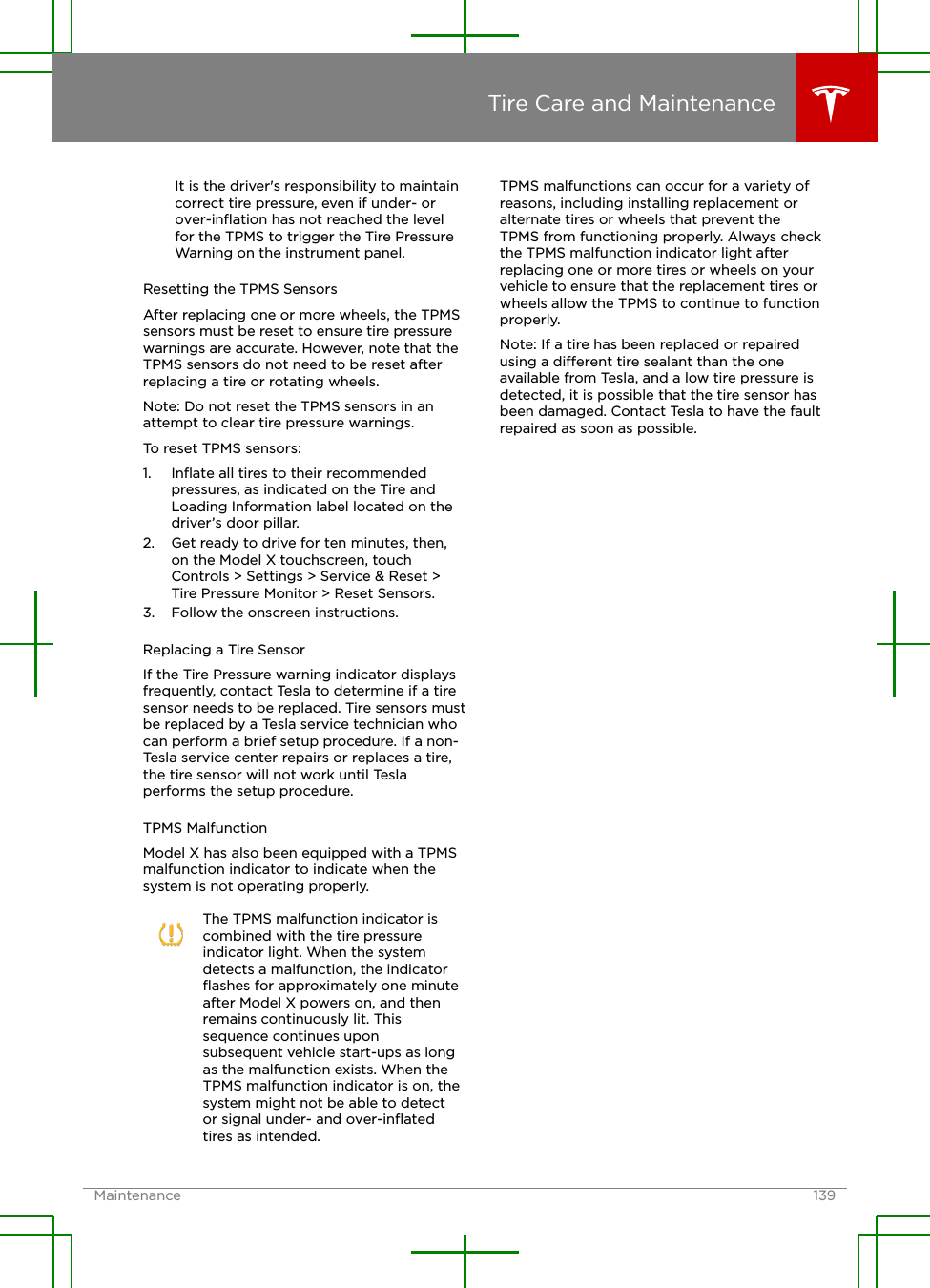 Tire Care and Maintenance

It is the driver's responsibility to maintain correct tire pressure, even if under- or over-inflation has not reached the level for the TPMS to trigger the Tire Pressure Warning on the instrument panel.

Resetting the TPMS Sensors

After replacing one or more wheels, the TPMS sensors must be reset to ensure tire pressure warnings are accurate. However, note that the TPMS sensors do not need to be reset after replacing a tire or rotating wheels.

Note: Do not reset the TPMS sensors in an attempt to clear tire pressure warnings.

To reset TPMS sensors:

1. Inflate all tires to their recommended pressures, as indicated on the Tire and Loading Information label located on the driver's door pillar.
2. Get ready to drive for ten minutes, then, on the Model X touchscreen, touch Controls > Settings > Service & Reset > Tire Pressure Monitor > Reset Sensors.
3. Follow the onscreen instructions.

Replacing a Tire Sensor

If the Tire Pressure warning indicator displays frequently, contact Tesla to determine if a tire sensor needs to be replaced. Tire sensors must be replaced by a Tesla service technician who can perform a brief setup procedure. If a non-Tesla service center repairs or replaces a tire, the tire sensor will not work until Tesla performs the setup procedure.

TPMS Malfunction

Model X has also been equipped with a TPMS malfunction indicator to indicate when the system is not operating properly.

The TPMS malfunction indicator is combined with the tire pressure indicator light. When the system detects a malfunction, the indicator flashes for approximately one minute after Model X powers on, and then remains continuously lit. This sequence continues upon subsequent vehicle start-ups as long as the malfunction exists. When the TPMS malfunction indicator is on, the system might not be able to detect or signal under- and over-inflated tires as intended.

TPMS malfunctions can occur for a variety of reasons, including installing replacement or alternate tires or wheels that prevent the TPMS from functioning properly. Always check the TPMS malfunction indicator light after replacing one or more tires or wheels on your vehicle to ensure that the replacement tires or wheels allow the TPMS to continue to function properly.

Note: If a tire has been replaced or repaired using a different tire sealant than the one available from Tesla, and a low tire pressure is detected, it is possible that the tire sensor has been damaged. Contact Tesla to have the fault repaired as soon as possible.

Maintenance 139